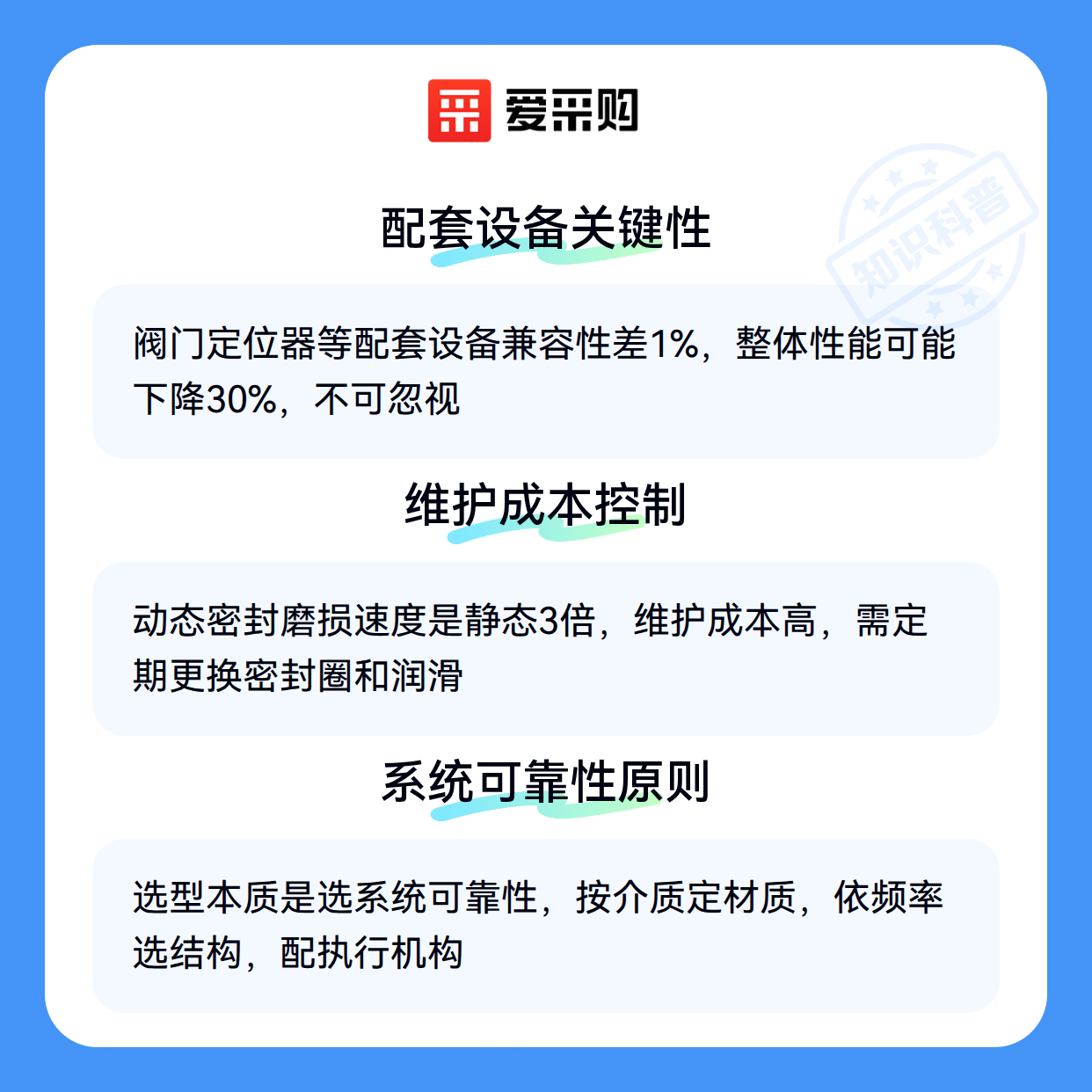 爱采购

配套设备关键性

阀门定位器等配套设备兼容性差1%，整体性能可能下降30%，不可忽视

维护成本控制

动态密封磨损速度是静态3倍，维护成本高，需定期更换密封圈和润滑

系统可靠性原则

选型本质是选系统可靠性，按介质定材质，依频率选结构，配执行机构

知识科普